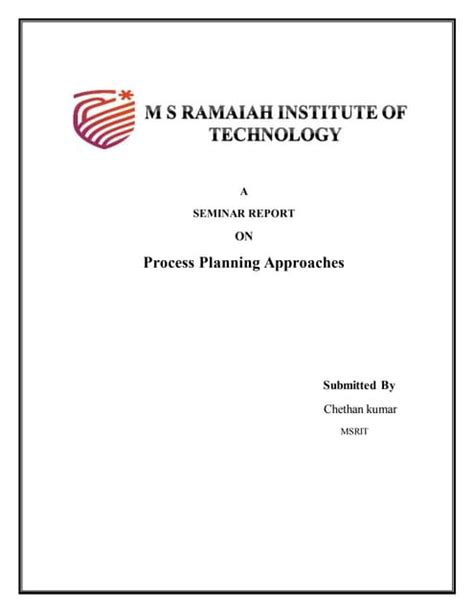 M S RAMAIAH INSTITUTE OF TECHNOLOGY

A

SEMINAR REPORT

ON

Process Planning Approaches

Submitted By

Chethan kumar

MSRIT